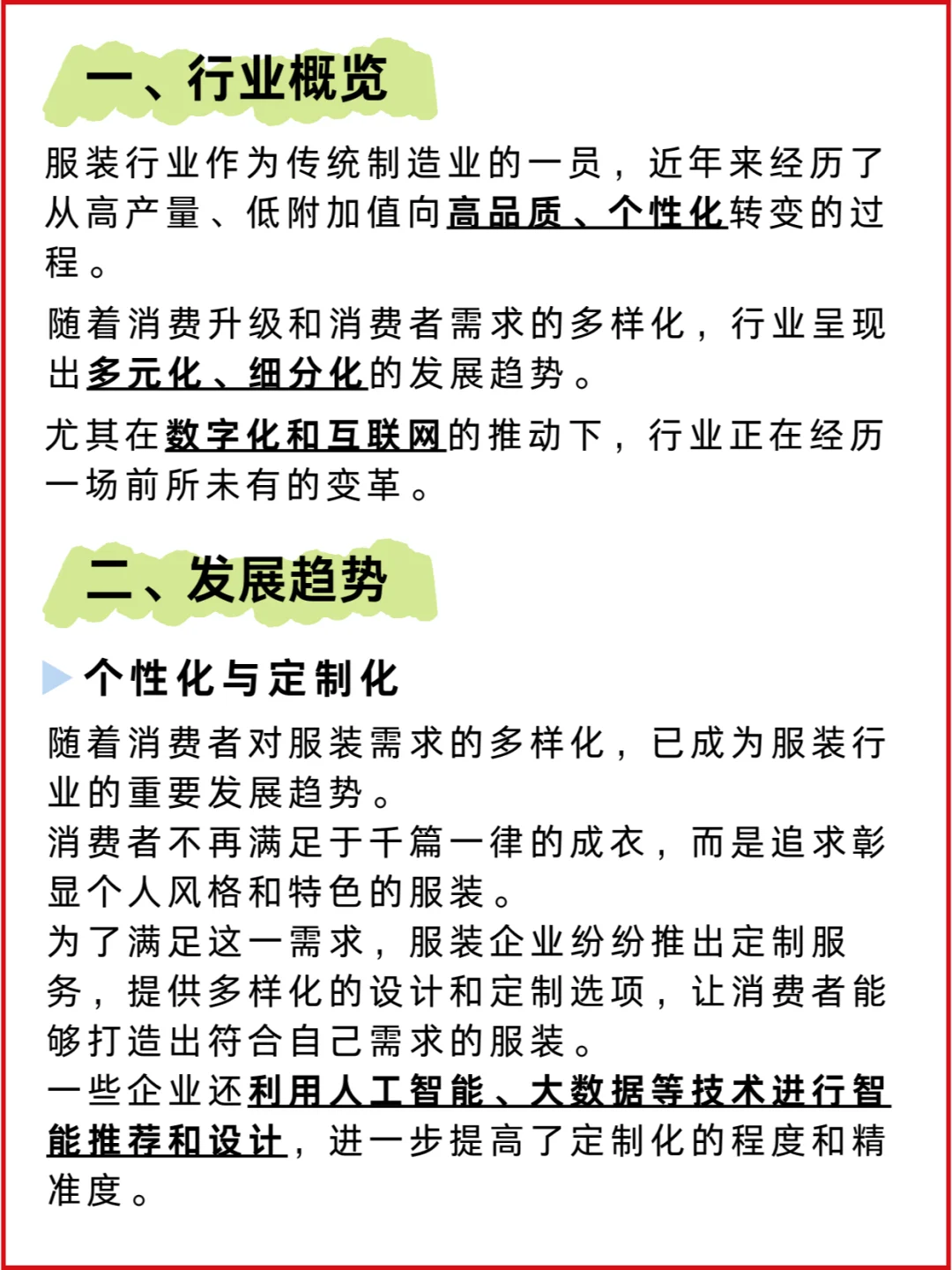 一、行业概览

服装行业作为传统制造业的一员，近年来经历了从高产量、低附加值向高品质、个性化转变的过程。

随着消费升级和消费者需求的多样化，行业呈现出多元化、细分化的发展趋势。

尤其在数字化和互联网的推动下，行业正在经历一场前所未有的变革。

二、发展趋势

个性化与定制化

随着消费者对服装需求的多样化，已成为服装行业的重要发展趋势。
消费者不再满足于千篇一律的成衣，而是追求彰显个人风格和特色的服装。
为了满足这一需求，服装企业纷纷推出定制服务，提供多样化的设计和定制选项，让消费者能够打造出符合自己需求的服装。
一些企业还利用人工智能、大数据等技术进行智能推荐和设计，进一步提高了定制化的程度和精准度。